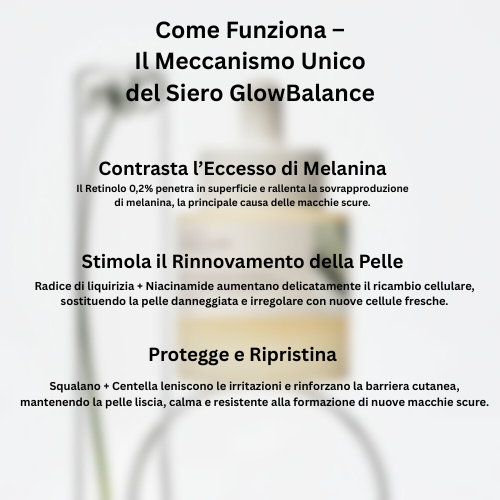 Come Funziona –
Il Meccanismo Unico
del Siero GlowBalance

Contrasta l’Eccesso di Melanina

Il Retinolo 0,2% penetra in superficie e rallenta la sovrapproduzione di melanina, la principale causa delle macchie scure.

Stimola il Rinnovamento della Pelle

Radice di liquirizia + Niacinamide aumentano delicatamente il ricambio cellulare, sostituendo la pelle danneggiata e irregolare con nuove cellule fresche.

Protegge e Ripristina

Squalano + Centella leniscono le irritazioni e rinforzano la barriera cutanea, mantenendo la pelle liscia, calma e resistente alla formazione di nuove macchie scure.